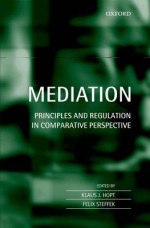 OXFORD

MEDIATION

PRINCIPLES AND REGULATION IN COMPARATIVE PERSPECTIVE

EDITED BY

KLAUS J. HOPT

FELIX STEFFEK